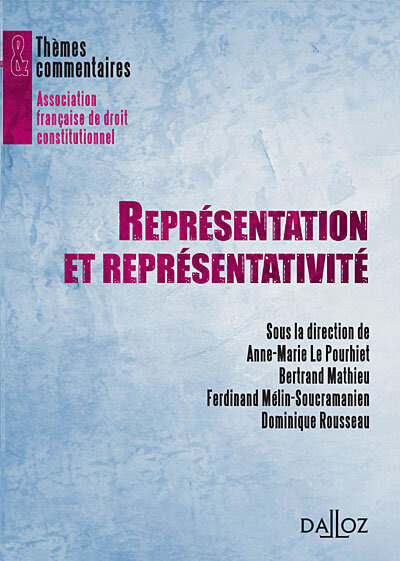 &
Thèmes
commentaires
Association
française de droit
constitutionnel

REPRÉSENTATION
ET REPRÉSENTATIVITÉ

Sous la direction de
Anne-Marie Le Pourhiet
Bertrand Mathieu
Ferdinand Mélin-Soucramanien
Dominique Rousseau

DALLOZ